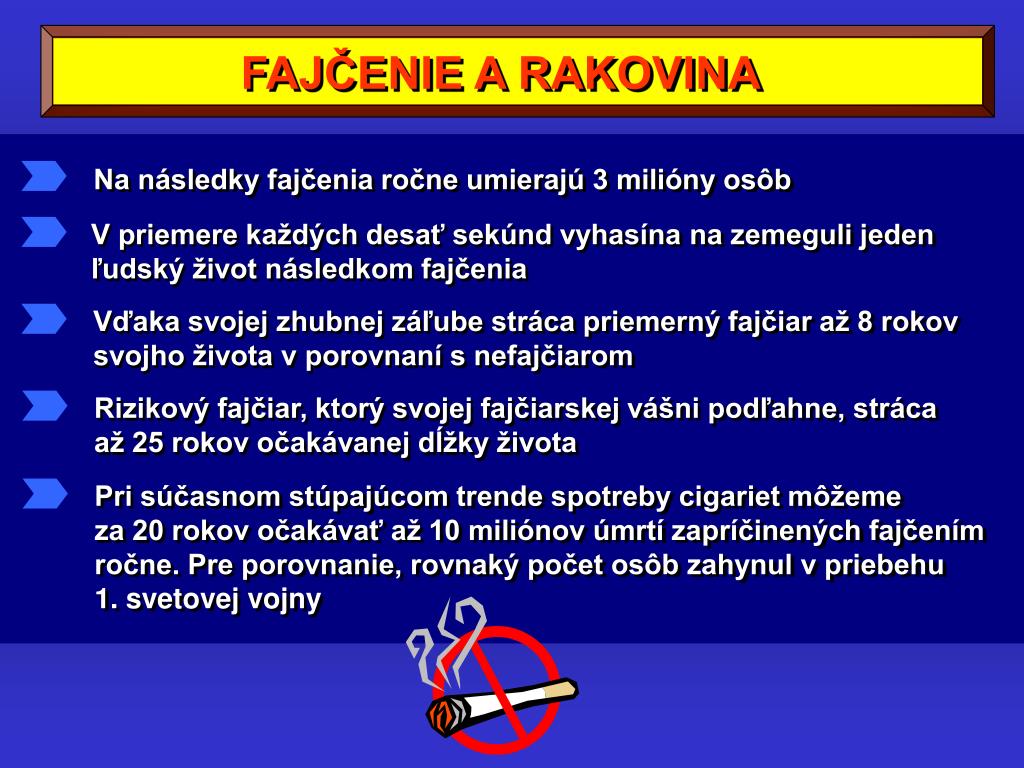 FAJČENIE A RAKOVINA

Na následky fajčenia ročne umierajú 3 milióny osôb

V priemere každých desať sekúnd vyhasína na zemeguli jeden ľudský život následkom fajčenia

Vďaka svojej zhubnej záľube stráca priemerný fajčiar až 8 rokov svojho života v porovnaní s nefajčiarom

Rizikový fajčiar, ktorý svojej fajčiarskej vášni podľahne, stráca až 25 rokov očakávanej dĺžky života

Pri súčasnom stúpajúcom trende spotreby cigariet môžeme za 20 rokov očakávať až 10 miliónov úmrtí zapríčinených fajčením ročne. Pre porovnanie, rovnaký počet osôb zahynul v priebehu 1. svetovej vojny